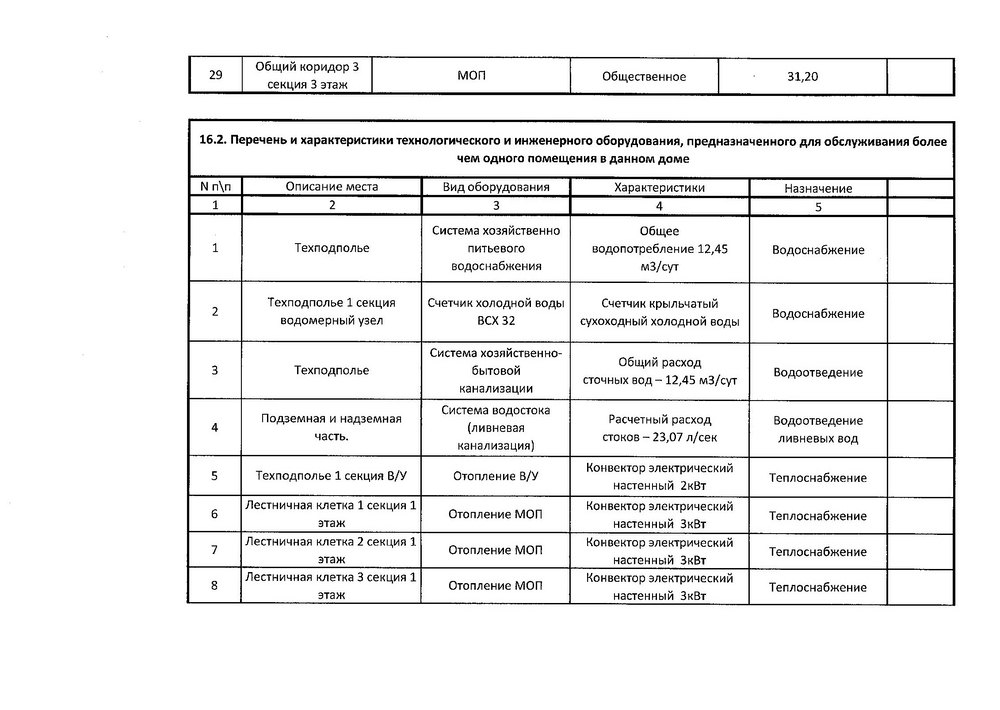 | 29 | Общий коридор 3 секция 3 этаж | МОП | Общественное | 31,20 | |
|---|---|---|---|---|---|

16.2. Перечень и характеристики технологического и инженерного оборудования, предназначенного для обслуживания более чем одного помещения в данном доме

| N п\п | Описание места | Вид оборудования | Характеристики | Назначение | |
|---|---|---|---|---|---|
| 1 | 2 | 3 | 4 | 5 | |
| 1 | Техподполье | Система хозяйственно питьевого водоснабжения | Общее водопотребление 12,45 м3/сут | Водоснабжение | |
| 2 | Техподполье 1 секция водомерный узел | Счетчик холодной воды ВСХ 32 | Счетчик крыльчатый сухоходный холодной воды | Водоснабжение | |
| 3 | Техподполье | Система хозяйственно-бытовой канализации | Общий расход сточных вод – 12,45 м3/сут | Водоотведение | |
| 4 | Подземная и надземная часть. | Система водостока (ливневая канализация) | Расчетный расход стоков – 23,07 л/сек | Водоотведение ливневых вод | |
| 5 | Техподполье 1 секция В/У | Отопление В/У | Конвектор электрический настенный 2кВт | Теплоснабжение | |
| 6 | Лестничная клетка 1 секция 1 этаж | Отопление МОП | Конвектор электрический настенный 3кВт | Теплоснабжение | |
| 7 | Лестничная клетка 2 секция 1 этаж | Отопление МОП | Конвектор электрический настенный 3кВт | Теплоснабжение | |
| 8 | Лестничная клетка 3 секция 1 этаж | Отопление МОП | Конвектор электрический настенный 3кВт | Теплоснабжение | |